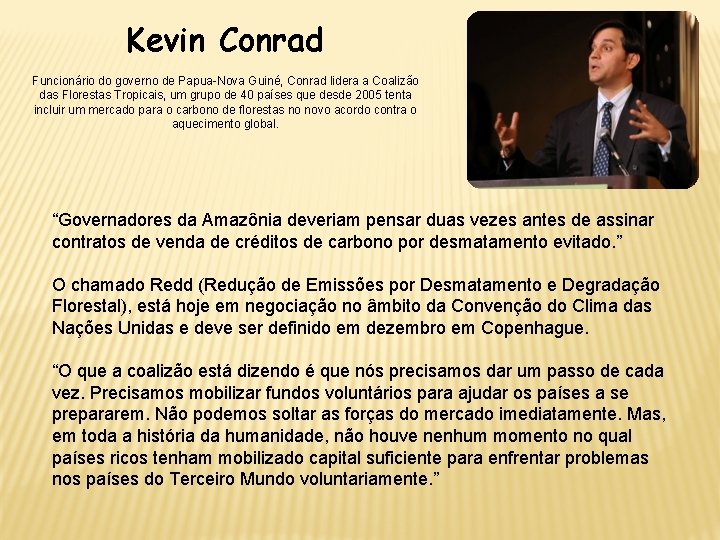 Kevin Conrad

Funcionário do governo de Papua-Nova Guiné, Conrad lidera a Coalizão das Florestas Tropicais, um grupo de 40 países que desde 2005 tenta incluir um mercado para o carbono de florestas no novo acordo contra o aquecimento global.

"Governadores da Amazônia deveriam pensar duas vezes antes de assinar contratos de venda de créditos de carbono por desmatamento evitado."

O chamado Redd (Redução de Emissões por Desmatamento e Degradação Florestal), está hoje em negociação no âmbito da Convenção do Clima das Nações Unidas e deve ser definido em dezembro em Copenhague.

"O que a coalizão está dizendo é que nós precisamos dar um passo de cada vez. Precisamos mobilizar fundos voluntários para ajudar os países a se prepararem. Não podemos soltar as forças do mercado imediatamente. Mas, em toda a história da humanidade, não houve nenhum momento no qual países ricos tenham mobilizado capital suficiente para enfrentar problemas nos países do Terceiro Mundo voluntariamente."